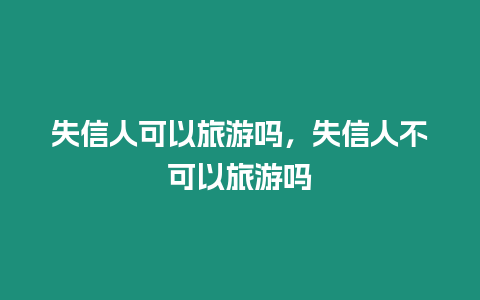 失信人可以旅游吗，失信人不可以旅游吗